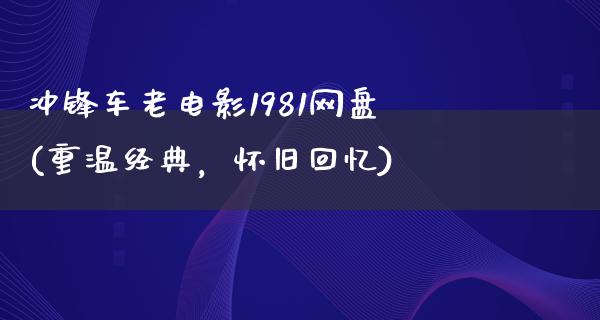 冲锋车老电影1981网盘
(重温经典，怀旧回忆)